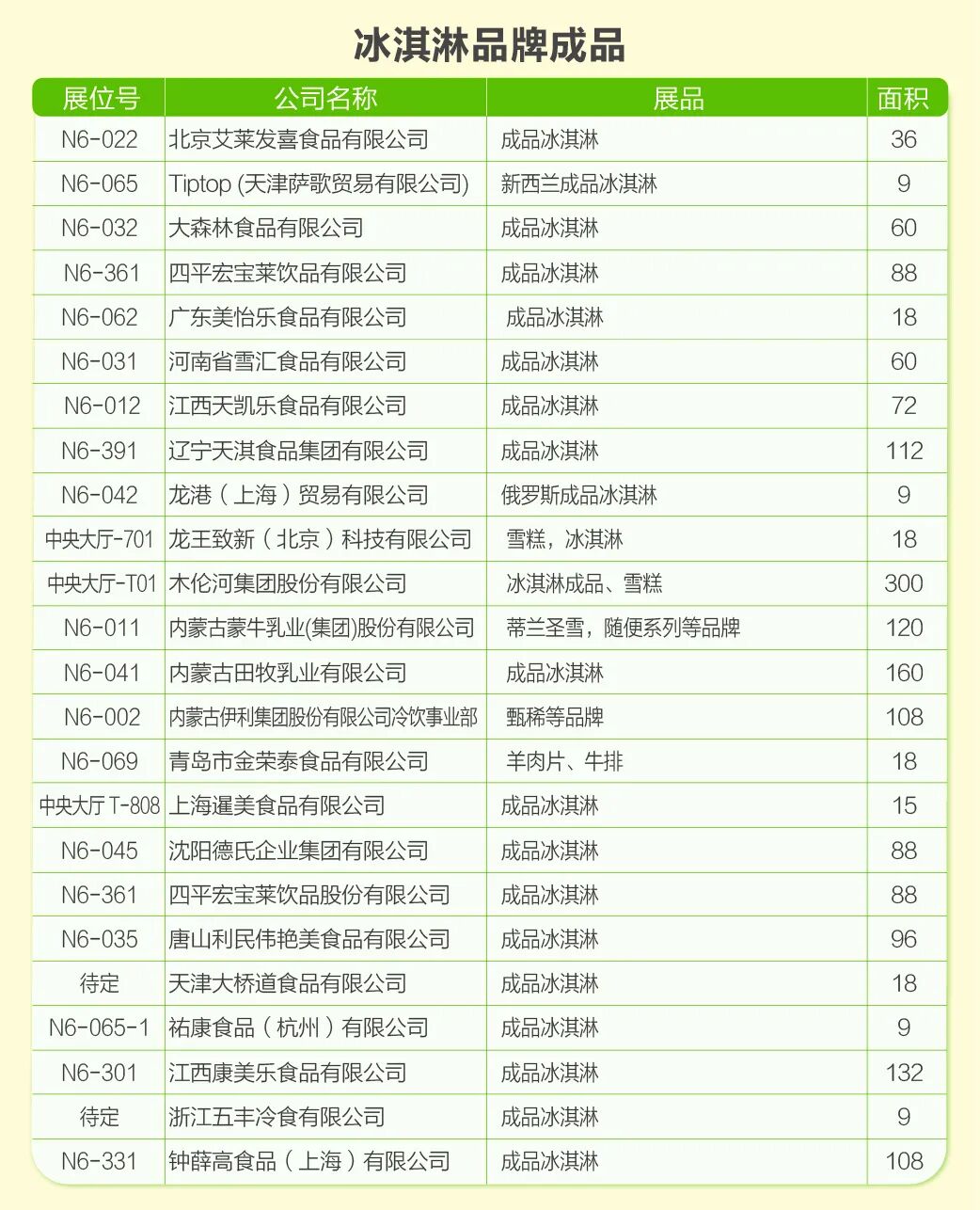 冰淇淋品牌成品

| 展位号 | 公司名称 | 展品 | 面积 |
|---|---|---|---|
| N6-022 | 北京艾莱发喜食品有限公司 | 成品冰淇淋 | 36 |
| N6-065 | Tiptop (天津萨歌贸易有限公司) | 新西兰成品冰淇淋 | 9 |
| N6-032 | 大森林食品有限公司 | 成品冰淇淋 | 60 |
| N6-361 | 四平宏宝莱饮品有限公司 | 成品冰淇淋 | 88 |
| N6-062 | 广东美怡乐食品有限公司 | 成品冰淇淋 | 18 |
| N6-031 | 河南省雪汇食品有限公司 | 成品冰淇淋 | 60 |
| N6-012 | 江西天凯乐食品有限公司 | 成品冰淇淋 | 72 |
| N6-391 | 辽宁天淇食品集团有限公司 | 成品冰淇淋 | 112 |
| N6-042 | 龙港（上海）贸易有限公司 | 俄罗斯成品冰淇淋 | 9 |
| 中央大厅-701 | 龙王致新（北京）科技有限公司 | 雪糕，冰淇淋 | 18 |
| 中央大厅-T01 | 木伦河集团股份有限公司 | 冰淇淋成品、雪糕 | 300 |
| N6-011 | 内蒙古蒙牛乳业(集团)股份有限公司 | 蒂兰圣雪，随便系列等品牌 | 120 |
| N6-041 | 内蒙古田牧乳业有限公司 | 成品冰淇淋 | 160 |
| N6-002 | 内蒙古伊利集团股份有限公司冷饮事业部 | 甄稀等品牌 | 108 |
| N6-069 | 青岛市金荣泰食品有限公司 | 羊肉片、牛排 | 18 |
| 中央大厅 T-808 | 上海暹美食品有限公司 | 成品冰淇淋 | 15 |
| N6-045 | 沈阳德氏企业集团有限公司 | 成品冰淇淋 | 88 |
| N6-361 | 四平宏宝莱饮品股份有限公司 | 成品冰淇淋 | 88 |
| N6-035 | 唐山利民伟艳美食品有限公司 | 成品冰淇淋 | 96 |
| 待定 | 天津大桥道食品有限公司 | 成品冰淇淋 | 18 |
| N6-065-1 | 祐康食品（杭州）有限公司 | 成品冰淇淋 | 9 |
| N6-301 | 江西康美乐食品有限公司 | 成品冰淇淋 | 132 |
| 待定 | 浙江五丰冷食有限公司 | 成品冰淇淋 | 9 |
| N6-331 | 钟薛高食品（上海）有限公司 | 成品冰淇淋 | 108 |